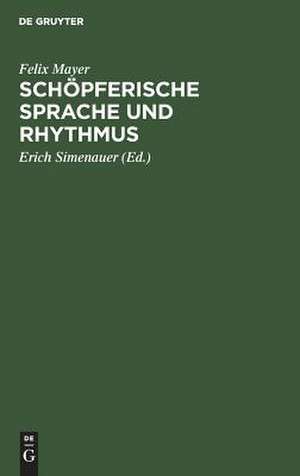 DE GRUYTER

Felix Mayer

SCHÖPFERISCHE SPRACHE UND RHYTHMUS

Erich Simenauer (Ed.)

DE
G